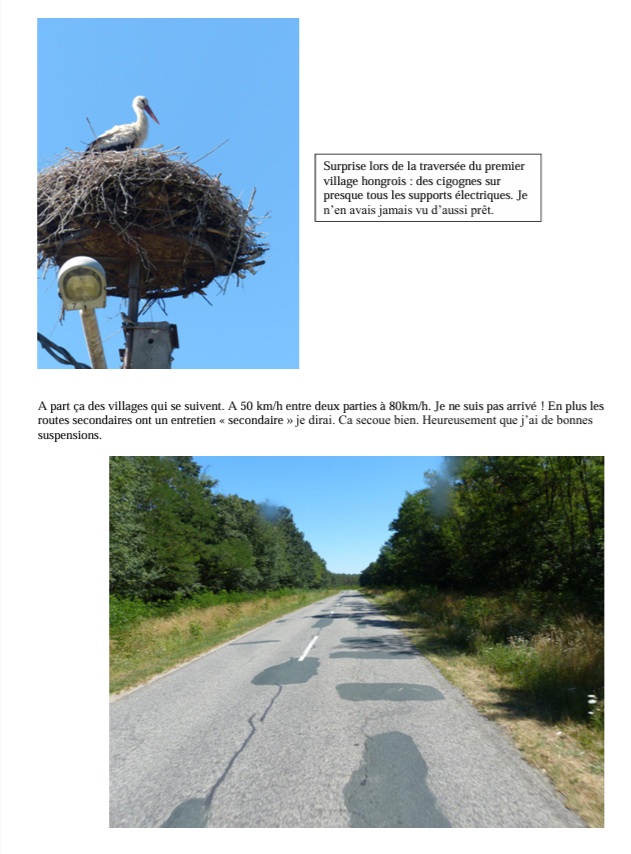 Surprise lors de la traversée du premier village hongrois : des cigognes sur presque tous les supports électriques. Je n'en avais jamais vu d'aussi prêt.

A part ça des villages qui se suivent. A 50 km/h entre deux parties à 80km/h. Je ne suis pas arrivé ! En plus les routes secondaires ont un entretien « secondaire » je dirai. Ca secoue bien. Heureusement que j'ai de bonnes suspensions.